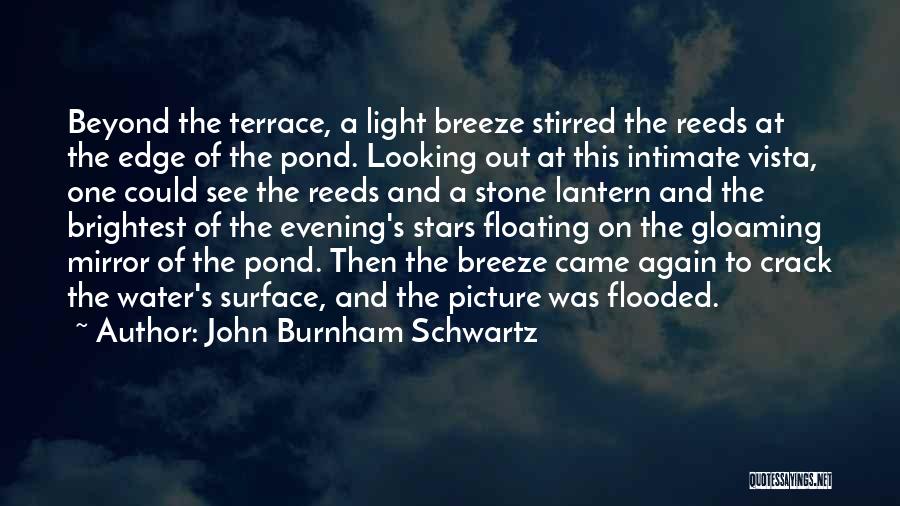 Beyond the terrace, a light breeze stirred the reeds at the edge of the pond. Looking out at this intimate vista, one could see the reeds and a stone lantern and the brightest of the evening's stars floating on the gloaming mirror of the pond. Then the breeze came again to crack the water's surface, and the picture was flooded.

~ Author: John Burnham Schwartz

QUOTESSAYINGS.NET